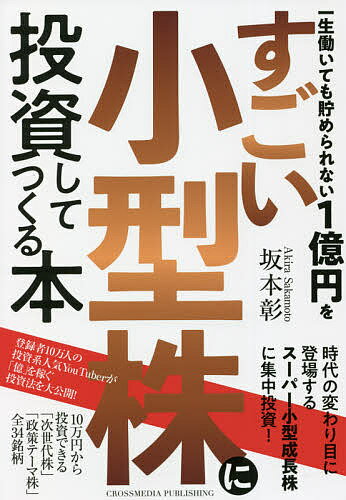 一生働いても貯められない1億円を

すごい小型株に

投資してつくる本

坂本彰
Akira Sakamoto

時代の変わり目に登場するスーパー小型成長株に集中投資!

登録者10万人の投資系人気YouTuberが「億」を稼ぐ投資法を大公開!

10万円から投資できる「次世代株」「政策テーマ株」全34銘柄

CROSSMEDIA PUBLISHING